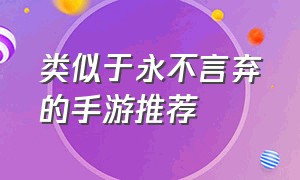 类似于永不言弃的手游推荐